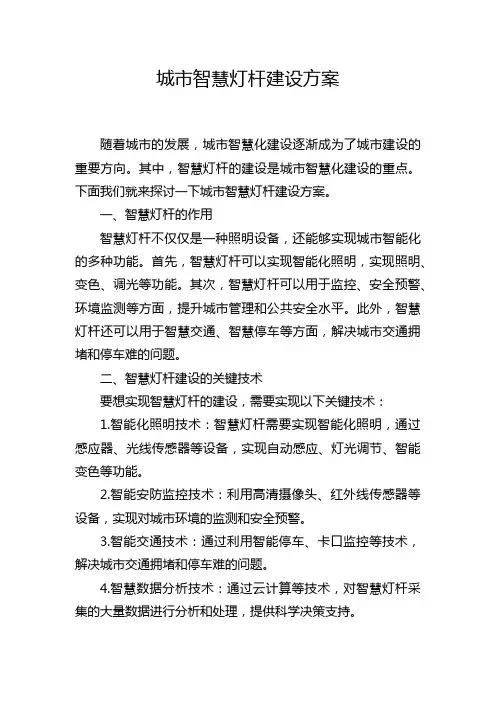 城市智慧灯杆建设方案

随着城市的发展，城市智慧化建设逐渐成为了城市建设的重要方向。其中，智慧灯杆的建设是城市智慧化建设的重点。下面我们就来探讨一下城市智慧灯杆建设方案。

一、智慧灯杆的作用

智慧灯杆不仅仅是一种照明设备，还能够实现城市智能化的多种功能。首先，智慧灯杆可以实现智能化照明，实现照明、变色、调光等功能。其次，智慧灯杆可以用于监控、安全预警、环境监测等方面，提升城市管理和公共安全水平。此外，智慧灯杆还可以用于智慧交通、智慧停车等方面，解决城市交通拥堵和停车难的问题。

二、智慧灯杆建设的关键技术

要想实现智慧灯杆的建设，需要实现以下关键技术：

1.智能化照明技术：智慧灯杆需要实现智能化照明，通过感应器、光线传感器等设备，实现自动感应、灯光调节、智能变色等功能。

2.智能安防监控技术：利用高清摄像头、红外线传感器等设备，实现对城市环境的监测和安全预警。

3.智能交通技术：通过利用智能停车、卡口监控等技术，解决城市交通拥堵和停车难的问题。

4.智慧数据分析技术：通过云计算等技术，对智慧灯杆采集的大量数据进行分析和处理，提供科学决策支持。